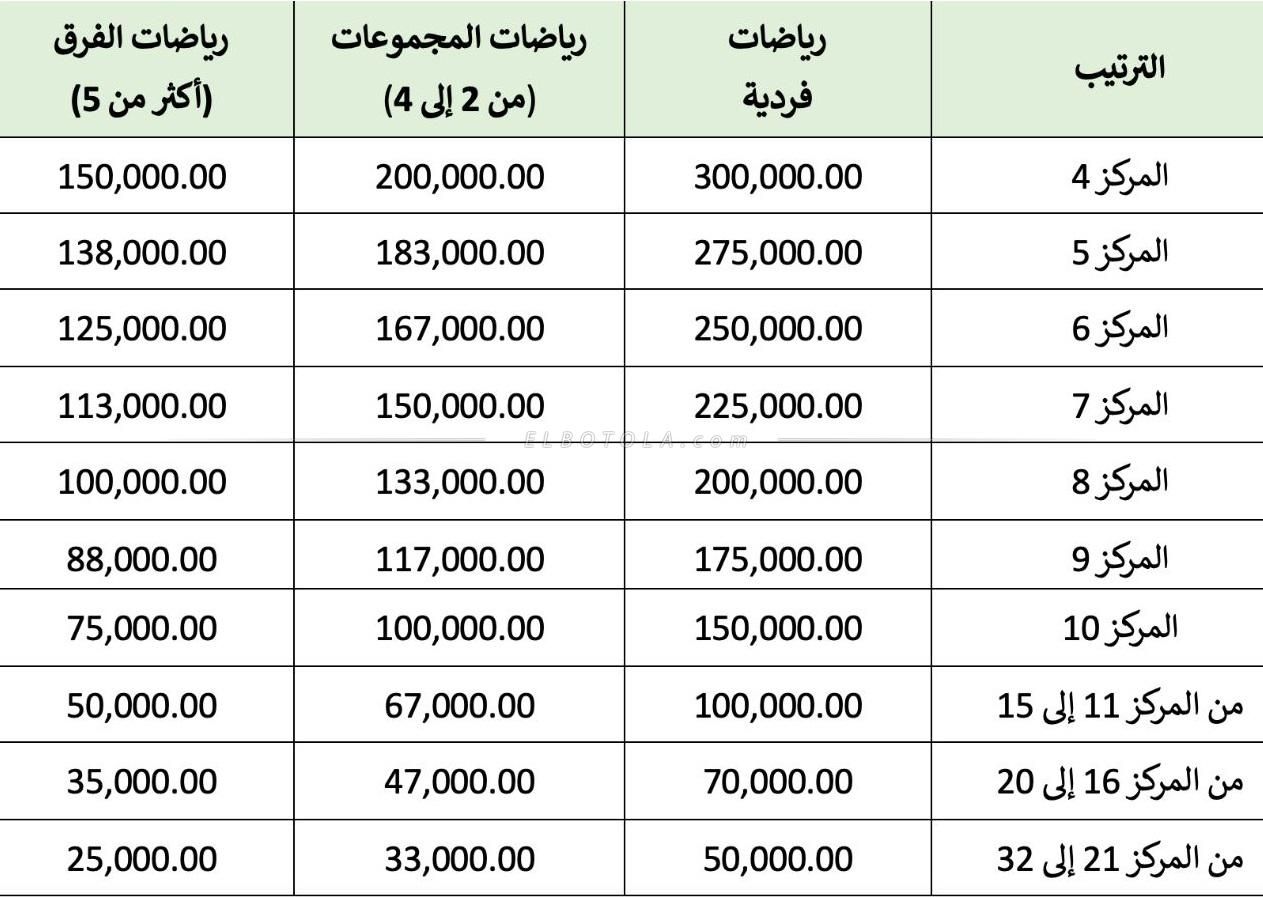 | الترتيب | رياضات فردية | رياضات المجموعات (من 2 إلى 4) | رياضات الفرق (أكثر من 5) |
|---|---|---|---|
| المركز 4 | 300,000.00 | 200,000.00 | 150,000.00 |
| المركز 5 | 275,000.00 | 183,000.00 | 138,000.00 |
| المركز 6 | 250,000.00 | 167,000.00 | 125,000.00 |
| المركز 7 | 225,000.00 | 150,000.00 | 113,000.00 |
| المركز 8 | 200,000.00 | 133,000.00 | 100,000.00 |
| المركز 9 | 175,000.00 | 117,000.00 | 88,000.00 |
| المركز 10 | 150,000.00 | 100,000.00 | 75,000.00 |
| من المركز 11 إلى 15 | 100,000.00 | 67,000.00 | 50,000.00 |
| من المركز 16 إلى 20 | 70,000.00 | 47,000.00 | 35,000.00 |
| من المركز 21 إلى 32 | 50,000.00 | 33,000.00 | 25,000.00 |

ELBOTOLA.com